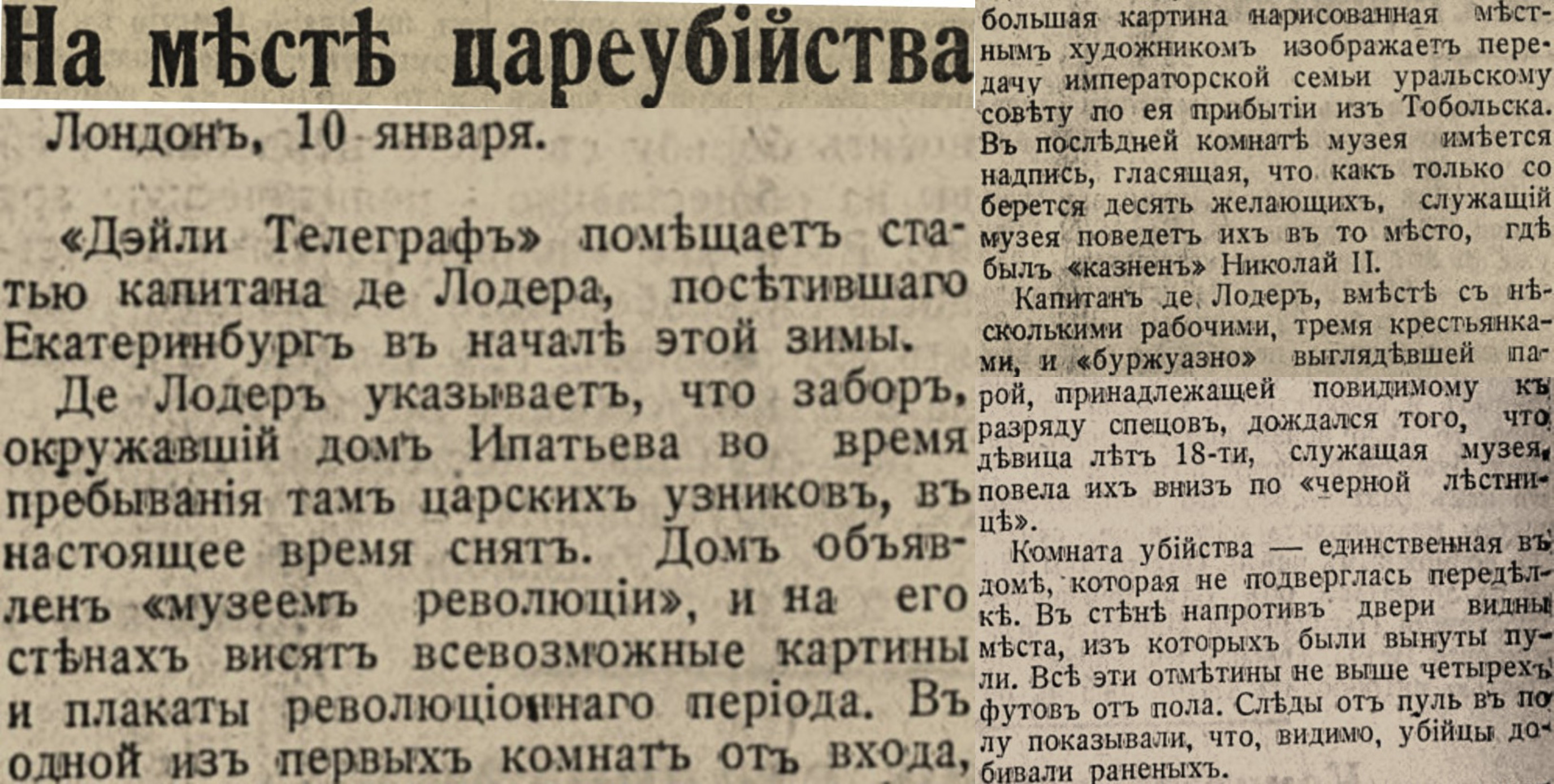 На мѣстѣ цареубійства

Лондонъ, 10 января.

«Дэйли Телеграфъ» помѣщаетъ статью капитана де Лодера, посѣтившаго Екатеринбургъ въ началѣ этой зимы.

Де Лодеръ указываетъ, что заборъ, окружавшій домъ Ипатьева во время пребыванія тамъ царскихъ узниковъ, въ настоящее время снятъ. Домъ объявленъ «музеемъ революціи», и на его стѣнахъ висятъ всевозможные картины и плакаты революціоннаго періода. Въ одной изъ первыхъ комнатъ отъ входа, большая картина нарисованная мѣстнымъ художникомъ изображаетъ передачу императорской семьи уральскому совѣту по ея прибытіи изъ Тобольска. Въ послѣдней комнатѣ музея имѣется надпись, гласящая, что какъ только соберется десять желающихъ, служащій музея поведетъ ихъ въ то мѣсто, гдѣ былъ «казненъ» Николай II.

Капитанъ де Лодеръ, вмѣстѣ съ нѣсколькими рабочими, тремя крестьянками, и «буржуазно» выглядѣвшей парой, принадлежащей повидимому къ разряду спецовъ, дождался того, что дѣвица лѣтъ 18-ти, служащая музея, повела ихъ внизъ по «черной лѣстницѣ».

Комната убійства — единственная въ домѣ, которая не подверглась передѣлкѣ. Въ стѣнѣ напротивъ двери видны мѣста, изъ которыхъ были вынуты пули. Всѣ эти отмѣтины не выше четырехъ футовъ отъ пола. Слѣды отъ пуль въ полу показывали, что, видимо, убійцы добивали раненыхъ.